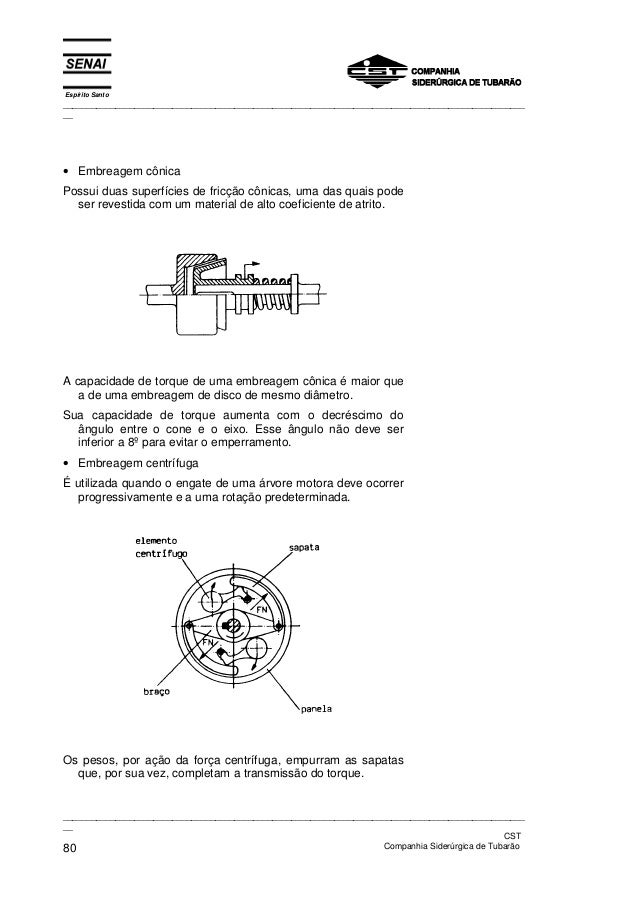 SENAI
Espírito Santo

CST COMPANHIA SIDERÚRGICA DE TUBARÃO

• Embreagem cônica

Possui duas superfícies de fricção cônicas, uma das quais pode ser revestida com um material de alto coeficiente de atrito.

A capacidade de torque de uma embreagem cônica é maior que a de uma embreagem de disco de mesmo diâmetro.

Sua capacidade de torque aumenta com o decréscimo do ângulo entre o cone e o eixo. Esse ângulo não deve ser inferior a 8º para evitar o emperramento.

• Embreagem centrífuga

É utilizada quando o engate de uma árvore motora deve ocorrer progressivamente e a uma rotação predeterminada.

elemento centrífugo

sapata

FN

FN

braço

panela

Os pesos, por ação da força centrífuga, empurram as sapatas que, por sua vez, completam a transmissão do torque.

80

CST
Companhia Siderúrgica de Tubarão